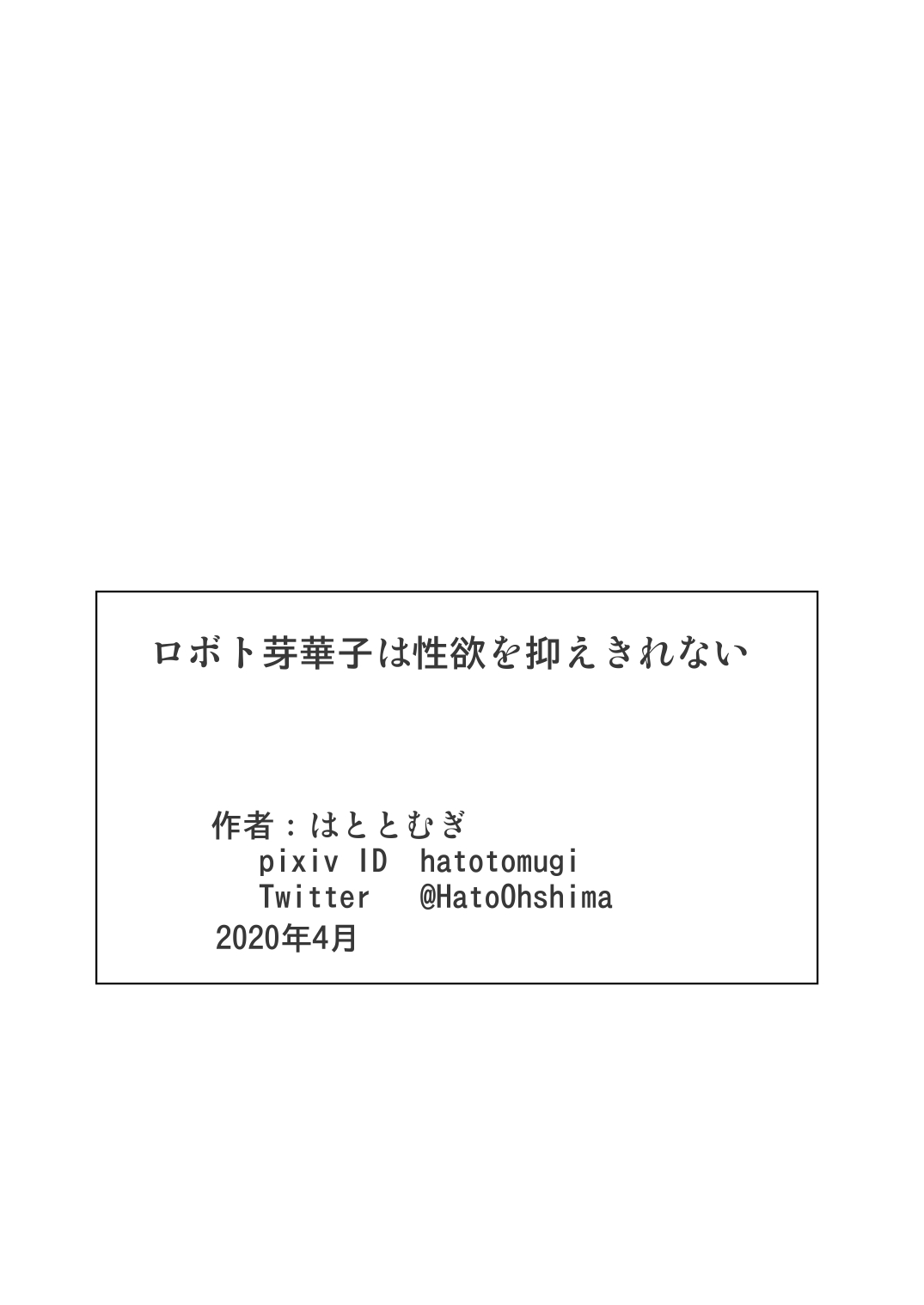 ロボト芽華子は性欲を抑えきれない

作者：はととむぎ
pixiv ID hatotomugi
Twitter @HatoOhshima
2020年4月